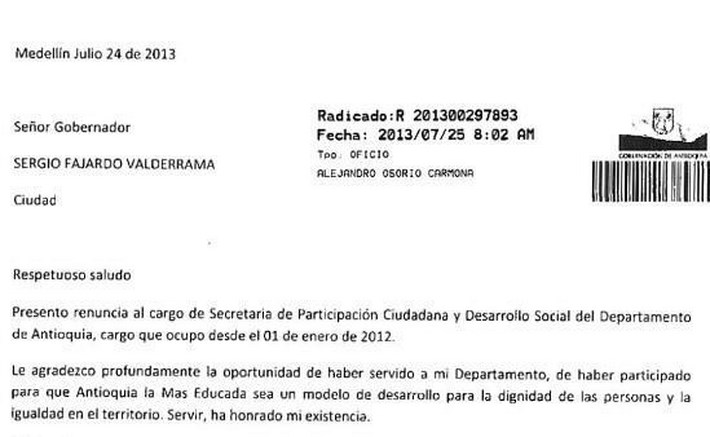 Medellín Julio 24 de 2013

Señor Gobernador

SERGIO FAJARDO VALDERRAMA

Ciudad

Radicado:R 201300297893
Fecha: 2013/07/25 8:02 AM
Tpo: OFICIO
ALEJANDRO OSORIO CARMONA

GOBERNACIÓN DE ANTIOQUIA

Respetuoso saludo

Presento renuncia al cargo de Secretaria de Participación Ciudadana y Desarrollo Social del Departamento de Antioquia, cargo que ocupo desde el 01 de enero de 2012.

Le agradezco profundamente la oportunidad de haber servido a mi Departamento, de haber participado para que Antioquia la Mas Educada sea un modelo de desarrollo para la dignidad de las personas y la igualdad en el territorio. Servir, ha honrado mi existencia.